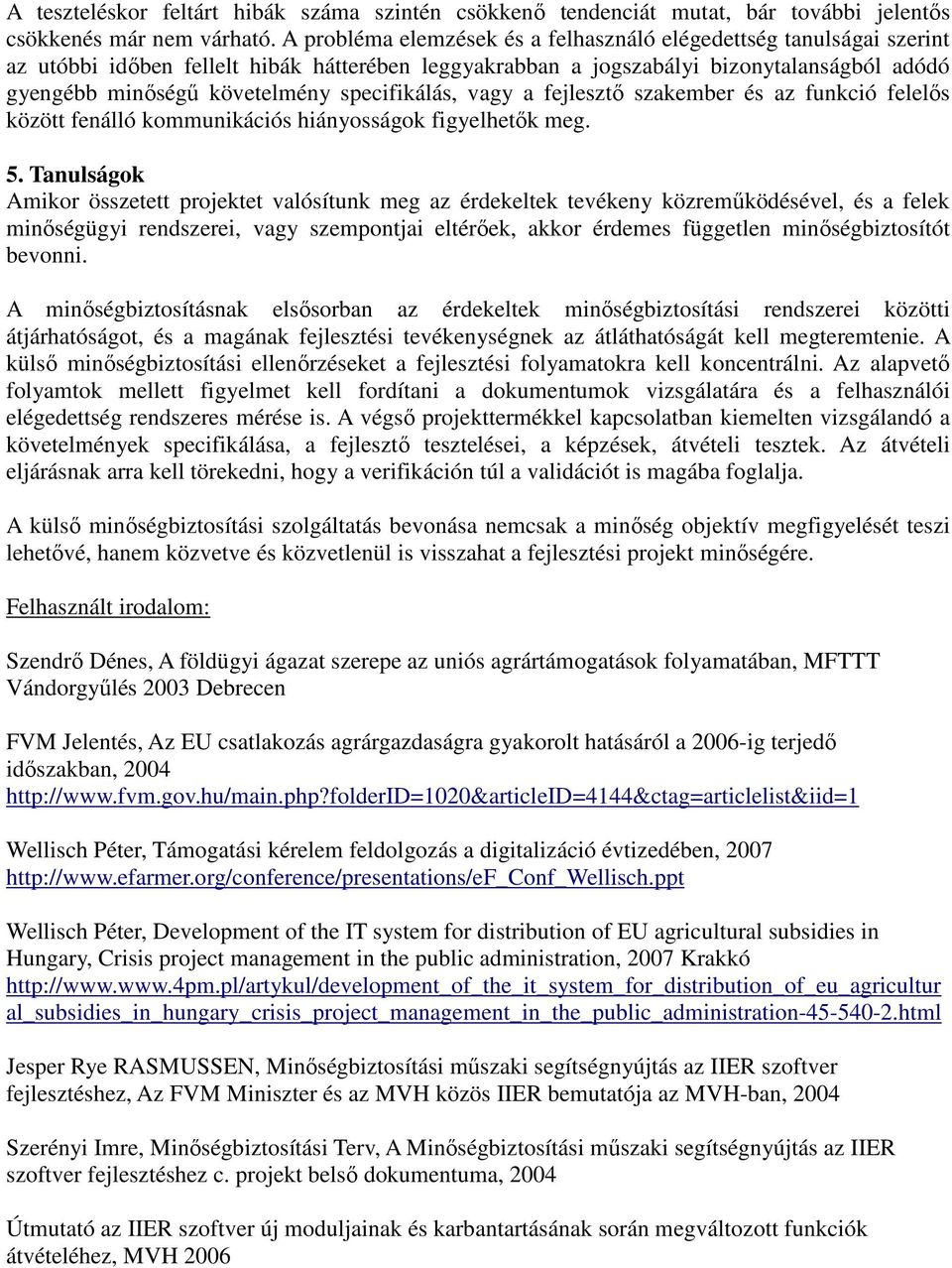 A teszteléskor feltárt hibák száma szintén csökkenő tendenciát mutat, bár további jelentős csökkenés már nem várható. A probléma elemzések és a felhasználó elégedettség tanulságai szerint az utóbbi időben fellelt hibák hátterében leggyakrabban a jogszabályi bizonytalanságból adódó gyengébb minőségű követelmény specifikálás, vagy a fejlesztő szakember és az funkció felelős között fenálló kommunikációs hiányosságok figyelhetők meg.

5. Tanulságok
Amikor összetett projektet valósítunk meg az érdekeltek tevékeny közreműködésével, és a felek minőségügyi rendszerei, vagy szempontjai eltérőek, akkor érdemes független minőségbiztosítót bevonni.

A minőségbiztosításnak elsősorban az érdekeltek minőségbiztosítási rendszerei közötti átjárhatóságot, és a magának fejlesztési tevékenységnek az átláthatóságát kell megteremtenie. A külső minőségbiztosítási ellenőrzéseket a fejlesztési folyamatokra kell koncentrálni. Az alapvető folyamtok mellett figyelmet kell fordítani a dokumentumok vizsgálatára és a felhasználói elégedettség rendszeres mérése is. A végső projekttermékkel kapcsolatban kiemelten vizsgálandó a követelmények specifikálása, a fejlesztő tesztelései, a képzések, átvételi tesztek. Az átvételi eljárásnak arra kell törekedni, hogy a verifikáción túl a validációt is magába foglalja.

A külső minőségbiztosítási szolgáltatás bevonása nemcsak a minőség objektív megfigyelését teszi lehetővé, hanem közvetve és közvetlenül is visszahat a fejlesztési projekt minőségére.

Felhasznált irodalom:

Szendrő Dénes, A földügyi ágazat szerepe az uniós agrártámogatások folyamatában, MFTTT Vándorgyűlés 2003 Debrecen

FVM Jelentés, Az EU csatlakozás agrárgazdaságra gyakorolt hatásáról a 2006-ig terjedő időszakban, 2004
http://www.fvm.gov.hu/main.php?folderID=1020&articleID=4144&ctag=articlelist&iid=1

Wellisch Péter, Támogatási kérelem feldolgozás a digitalizáció évtizedében, 2007
http://www.efarmer.org/conference/presentations/eF_Conf_Wellisch.ppt

Wellisch Péter, Development of the IT system for distribution of EU agricultural subsidies in Hungary, Crisis project management in the public administration, 2007 Krakkó
http://www.www.4pm.pl/artykul/development_of_the_it_system_for_distribution_of_eu_agricultural_subsidies_in_hungary_crisis_project_management_in_the_public_administration-45-540-2.html

Jesper Rye RASMUSSEN, Minőségbiztosítási műszaki segítségnyújtás az IIER szoftver fejlesztéshez, Az FVM Miniszter és az MVH közös IIER bemutatója az MVH-ban, 2004

Szerényi Imre, Minőségbiztosítási Terv, A Minőségbiztosítási műszaki segítségnyújtás az IIER szoftver fejlesztéshez c. projekt belső dokumentuma, 2004

Útmutató az IIER szoftver új moduljainak és karbantartásának során megváltozott funkciók átvételéhez, MVH 2006